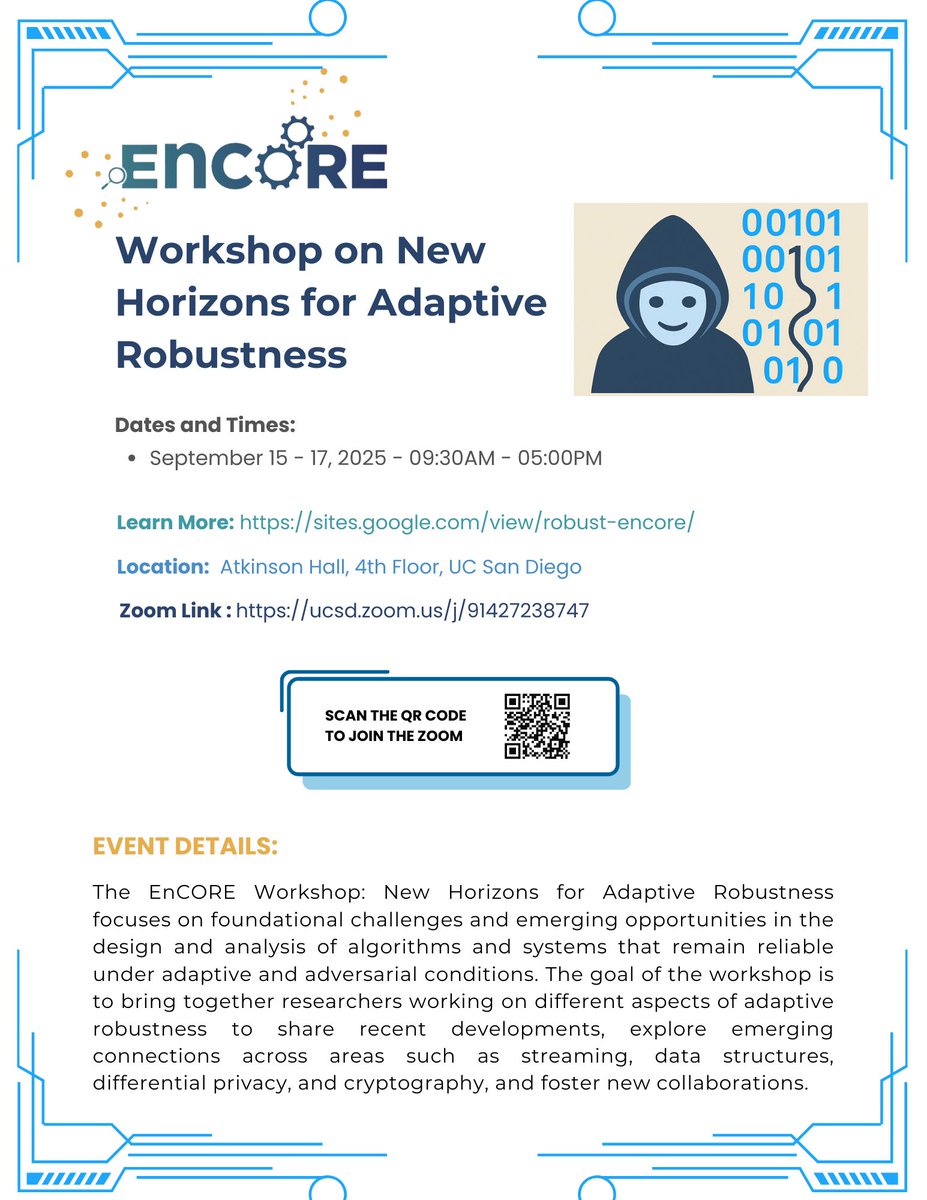 EnCORE

Workshop on New Horizons for Adaptive Robustness

00101
00101
10 1
01 01
01 0

Dates and Times:
• September 15 - 17, 2025 - 09:30AM - 05:00PM

Learn More: https://sites.google.com/view/robust-encore/

Location: Atkinson Hall, 4th Floor, UC San Diego

Zoom Link : https://ucsd.zoom.us/j/91427238747

SCAN THE QR CODE TO JOIN THE ZOOM

EVENT DETAILS:

The EnCORE Workshop: New Horizons for Adaptive Robustness focuses on foundational challenges and emerging opportunities in the design and analysis of algorithms and systems that remain reliable under adaptive and adversarial conditions. The goal of the workshop is to bring together researchers working on different aspects of adaptive robustness to share recent developments, explore emerging connections across areas such as streaming, data structures, differential privacy, and cryptography, and foster new collaborations.